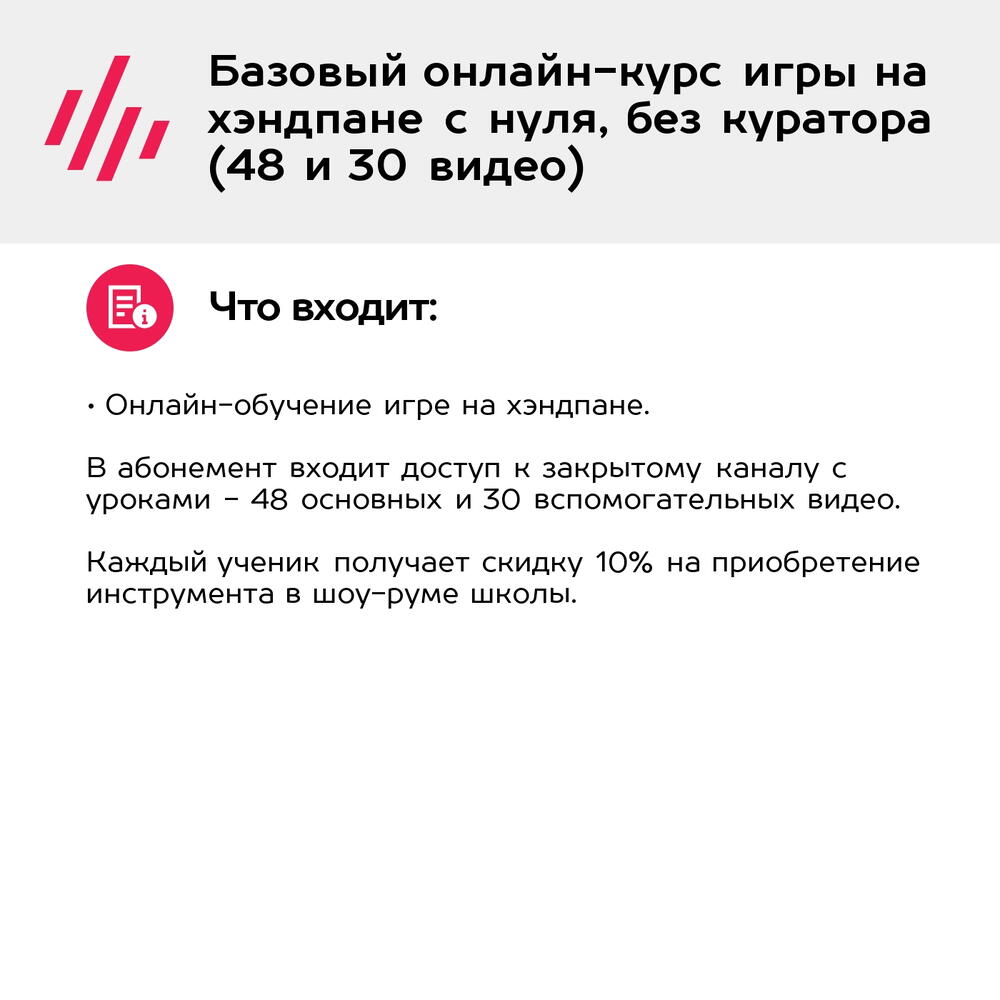 Базовый онлайн-курс игры на хэндпане с нуля, без куратора (48 и 30 видео)

Что входит:

• Онлайн-обучение игре на хэндпане.

В абонемент входит доступ к закрытому каналу с уроками - 48 основных и 30 вспомогательных видео.

Каждый ученик получает скидку 10% на приобретение инструмента в шоу-руме школы.